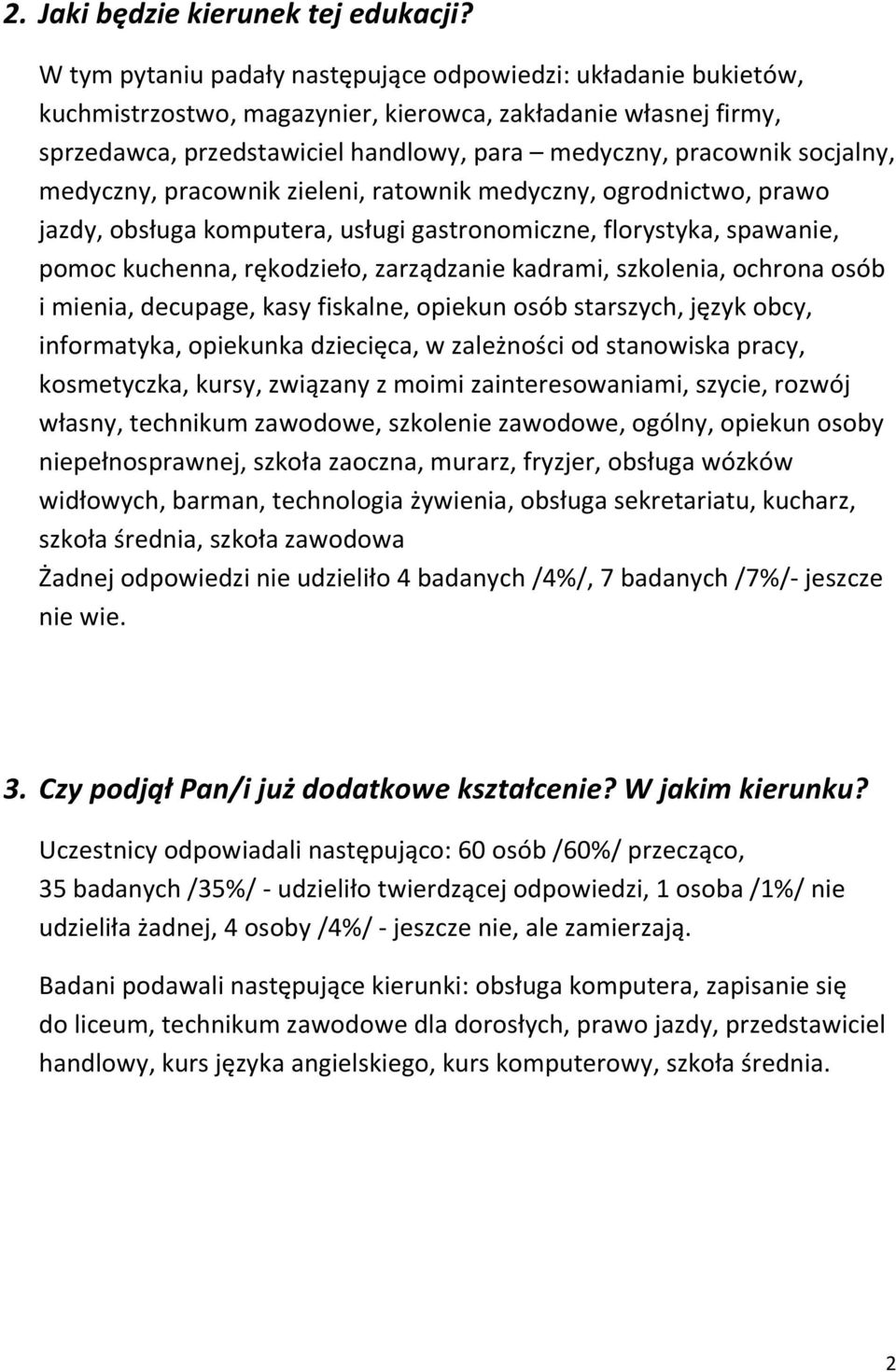 2. Jaki będzie kierunek tej edukacji?

W tym pytaniu padały następujące odpowiedzi: układanie bukietów, kuchmistrzostwo, magazynier, kierowca, zakładanie własnej firmy, sprzedawca, przedstawiciel handlowy, para – medyczny, pracownik socjalny, medyczny, pracownik zieleni, ratownik medyczny, ogrodnictwo, prawo jazdy, obsługa komputera, usługi gastronomiczne, florystyka, spawanie, pomoc kuchenna, rękodzieło, zarządzanie kadrami, szkolenia, ochrona osób i mienia, decupage, kasy fiskalne, opiekun osób starszych, język obcy, informatyka, opiekunka dziecięca, w zależności od stanowiska pracy, kosmetyczka, kursy, związany z moimi zainteresowaniami, szycie, rozwój własny, technikum zawodowe, szkolenie zawodowe, ogólny, opiekun osoby niepełnosprawnej, szkoła zaoczna, murarz, fryzjer, obsługa wózków widłowych, barman, technologia żywienia, obsługa sekretariatu, kucharz, szkoła średnia, szkoła zawodowa
Żadnej odpowiedzi nie udzieliło 4 badanych /4%/, 7 badanych /7%/- jeszcze nie wie.

3. Czy podjął Pan/i już dodatkowe kształcenie? W jakim kierunku?

Uczestnicy odpowiadali następująco: 60 osób /60%/ przecząco, 35 badanych /35%/ - udzieliło twierdzącej odpowiedzi, 1 osoba /1%/ nie udzieliła żadnej, 4 osoby /4%/ - jeszcze nie, ale zamierzają.

Badani podawali następujące kierunki: obsługa komputera, zapisanie się do liceum, technikum zawodowe dla dorosłych, prawo jazdy, przedstawiciel handlowy, kurs języka angielskiego, kurs komputerowy, szkoła średnia.

2